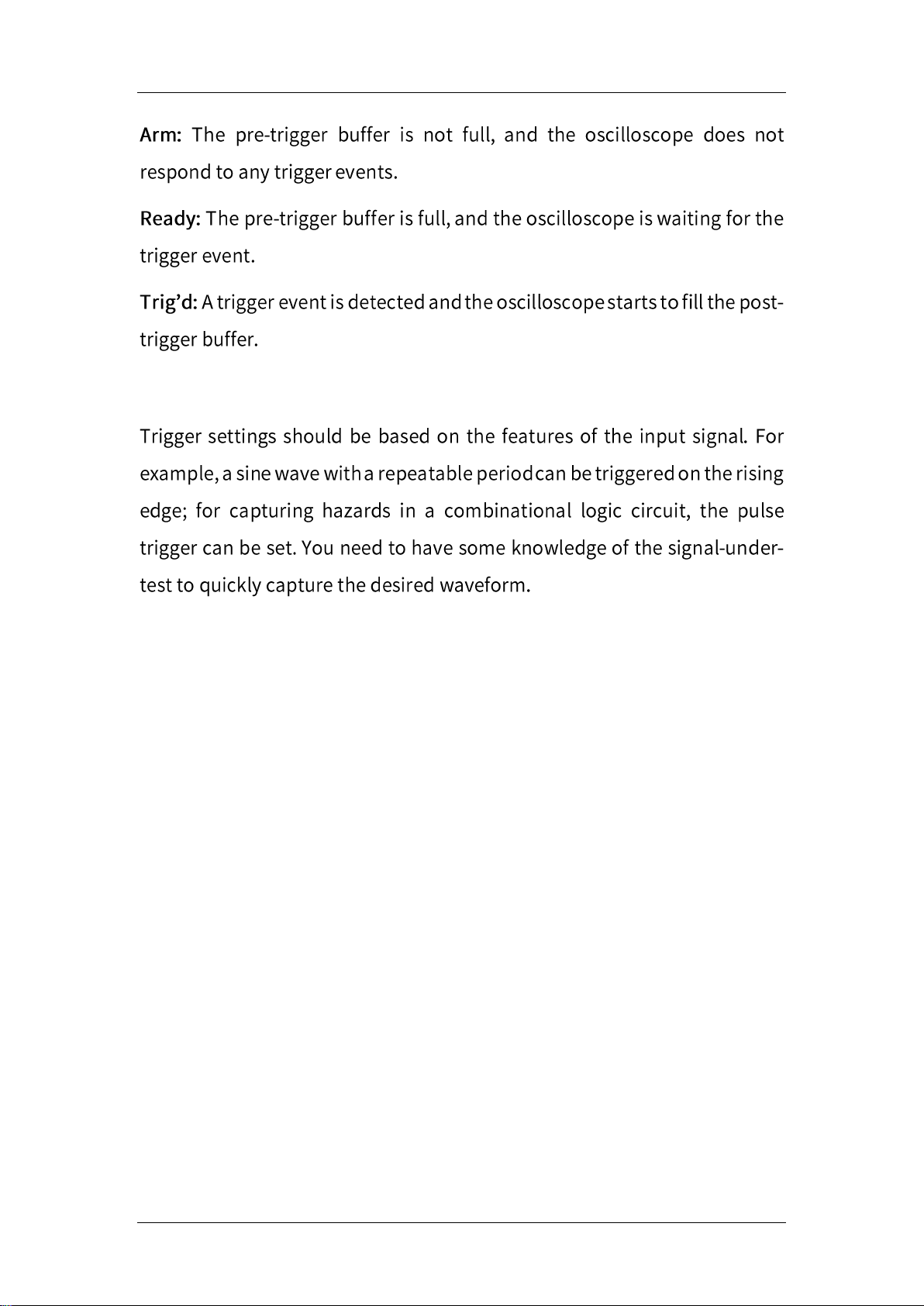 Arm: The pre-trigger buffer is not full, and the oscilloscope does not respond to any trigger events.

Ready: The pre-trigger buffer is full, and the oscilloscope is waiting for the trigger event.

Trig'd: A trigger event is detected and the oscilloscope starts to fill the post-trigger buffer.

Trigger settings should be based on the features of the input signal. For example, a sine wave with a repeatable period can be triggered on the rising edge; for capturing hazards in a combinational logic circuit, the pulse trigger can be set. You need to have some knowledge of the signal-under-test to quickly capture the desired waveform.